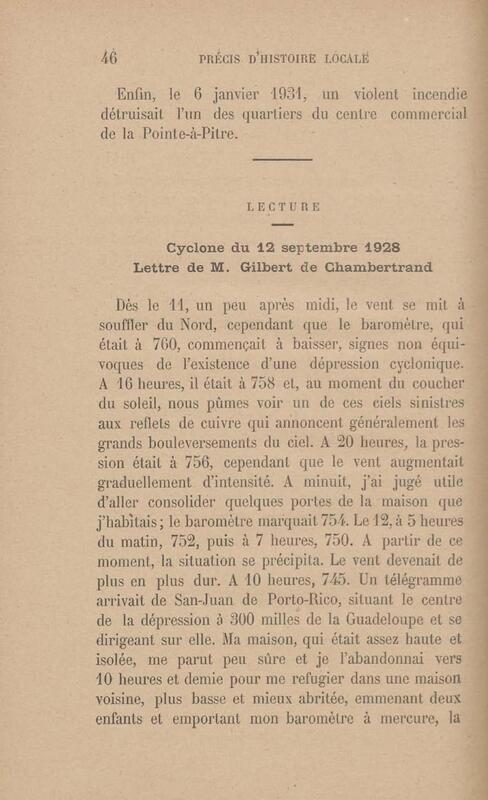 46 PRÉCIS D'HISTOIRE LOCALE

Enfin, le 6 janvier 1931, un violent incendie détruisait l'un des quartiers du centre commercial de la Pointe-à-Pitre.

LECTURE

Cyclone du 12 septembre 1928
Lettre de M. Gilbert de Chambertrand

Dès le 11, un peu après midi, le vent se mit à souffler du Nord, cependant que le baromètre, qui était à 760, commençait à baisser, signes non équivoques de l'existence d'une dépression cyclonique. A 16 heures, il était à 758 et, au moment du coucher du soleil, nous pûmes voir un de ces ciels sinistres aux reflets de cuivre qui annoncent généralement les grands bouleversements du ciel. A 20 heures, la pression était à 756, cependant que le vent augmentait graduellement d'intensité. A minuit, j'ai jugé utile d'aller consolider quelques portes de la maison que j'habitais; le baromètre marquait 754. Le 12, à 5 heures du matin, 752, puis à 7 heures, 750. A partir de ce moment, la situation se précipita. Le vent devenait de plus en plus dur. A 10 heures, 745. Un télégramme arrivait de San-Juan de Porto-Rico, situant le centre de la dépression à 300 milles de la Guadeloupe et se dirigeant sur elle. Ma maison, qui était assez haute et isolée, me parut peu sûre et je l'abandonnai vers 10 heures et demie pour me refugier dans une maison voisine, plus basse et mieux abritée, emmenant deux enfants et emportant mon baromètre à mercure, la